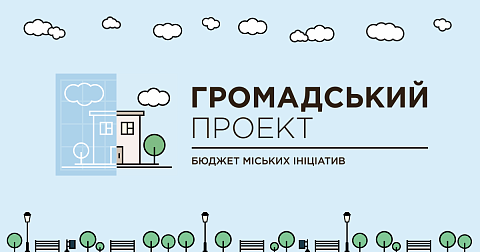 ГРОМАДСЬКИЙ
ПРОЕКТ

БЮДЖЕТ МІСЬКИХ ІНІЦІАТИВ